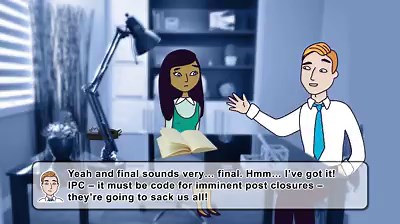 Yeah and final sounds very... final. Hmm... I've got it! IPC – it must be code for imminent post closures – they're going to sack us all!